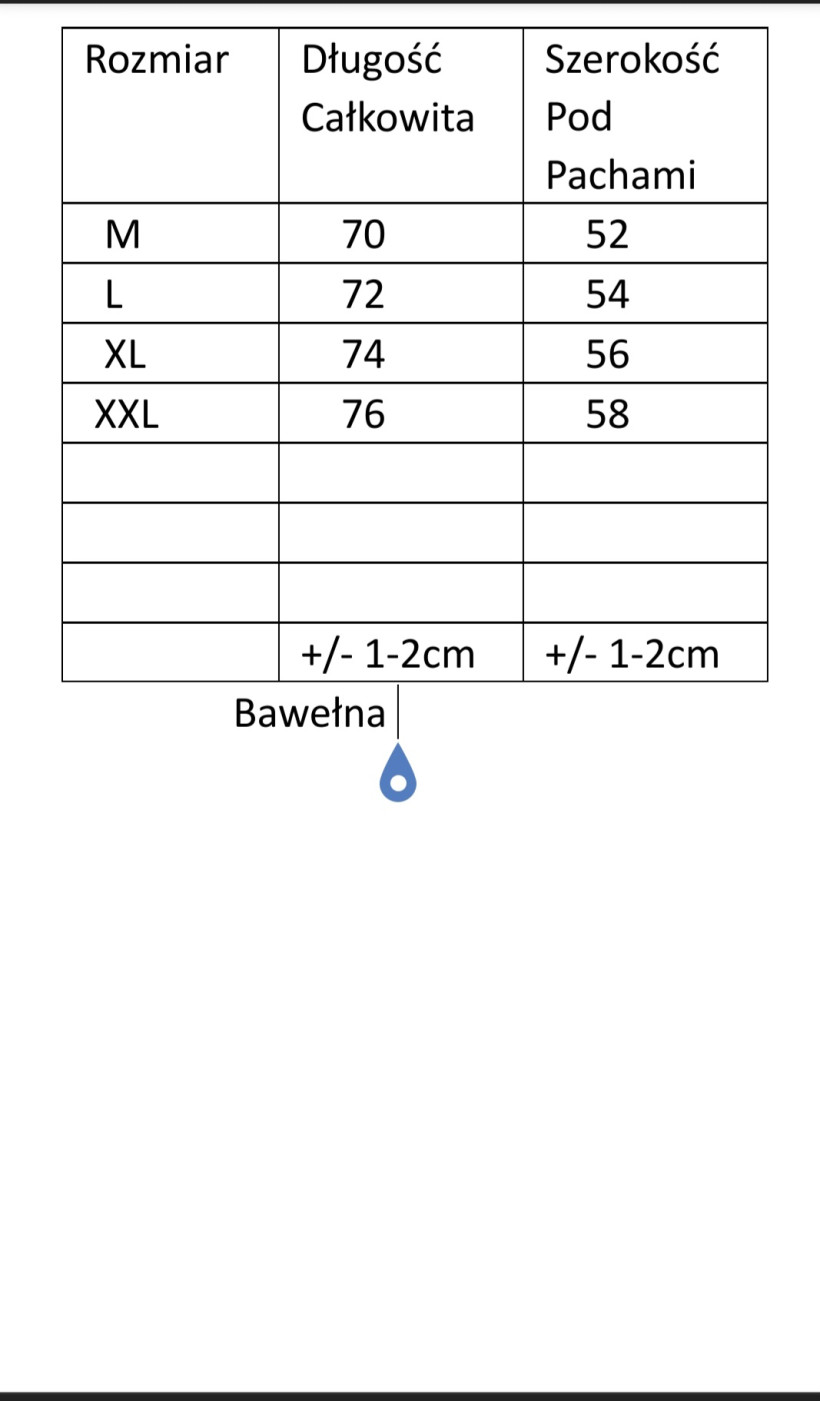 | Rozmiar | Długość Całkowita | Szerokość Pod Pachami |
|---|---|---|
| M | 70 | 52 |
| L | 72 | 54 |
| XL | 74 | 56 |
| XXL | 76 | 58 |
| | | |
| | | |
| | | |
| | +/- 1-2cm | +/- 1-2cm |

Bawełna